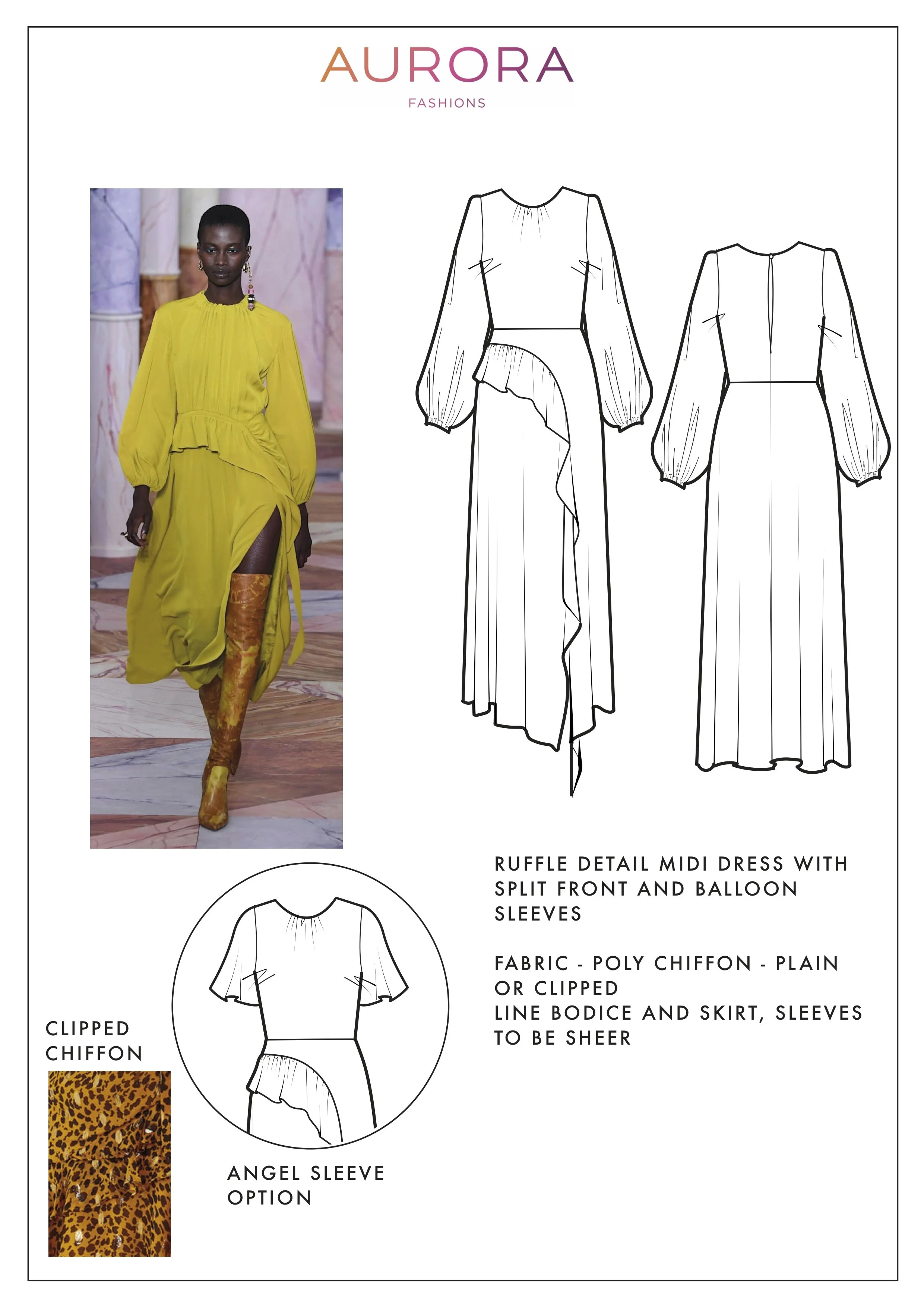 AURORA
FASHIONS

RUFFLE DETAIL MIDI DRESS WITH SPLIT FRONT AND BALLOON SLEEVES

FABRIC - POLY CHIFFON - PLAIN OR CLIPPED
LINE BODICE AND SKIRT, SLEEVES TO BE SHEER

CLIPPED CHIFFON

ANGEL SLEEVE OPTION